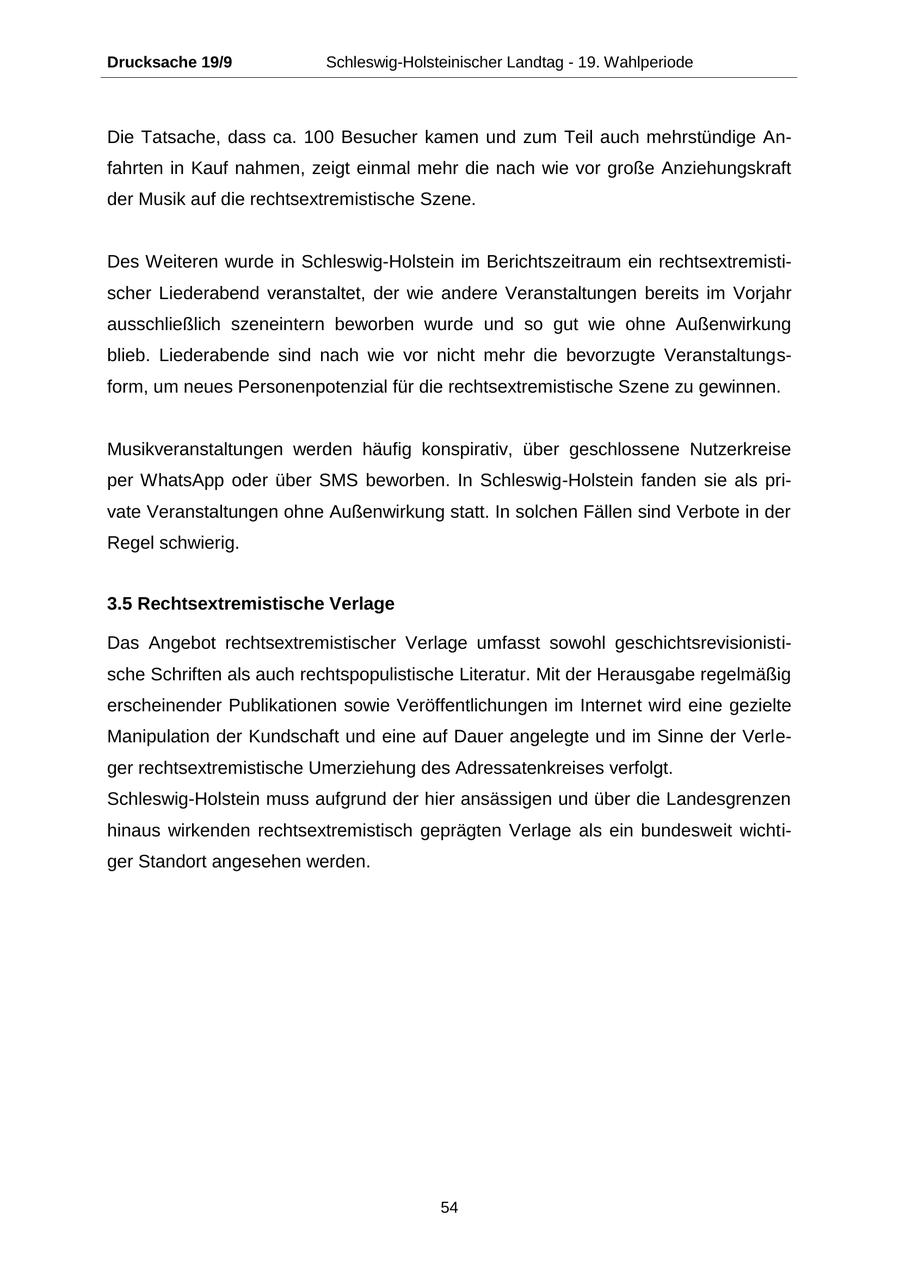 Drucksache 19/9 Schleswig-Holsteinischer Landtag - 19. Wahlperiode

Die Tatsache, dass ca. 100 Besucher kamen und zum Teil auch mehrstündige Anfahrten in Kauf nahmen, zeigt einmal mehr die nach wie vor große Anziehungskraft der Musik auf die rechtsextremistische Szene.

Des Weiteren wurde in Schleswig-Holstein im Berichtszeitraum ein rechtsextremistischer Liederabend veranstaltet, der wie andere Veranstaltungen bereits im Vorjahr ausschließlich szeneintern beworben wurde und so gut wie ohne Außenwirkung blieb. Liederabende sind nach wie vor nicht mehr die bevorzugte Veranstaltungsform, um neues Personenpotenzial für die rechtsextremistische Szene zu gewinnen.

Musikveranstaltungen werden häufig konspirativ, über geschlossene Nutzerkreise per WhatsApp oder über SMS beworben. In Schleswig-Holstein fanden sie als private Veranstaltungen ohne Außenwirkung statt. In solchen Fällen sind Verbote in der Regel schwierig.

3.5 Rechtsextremistische Verlage

Das Angebot rechtsextremistischer Verlage umfasst sowohl geschichtsrevisionistische Schriften als auch rechtspopulistische Literatur. Mit der Herausgabe regelmäßig erscheinender Publikationen sowie Veröffentlichungen im Internet wird eine gezielte Manipulation der Kundschaft und eine auf Dauer angelegte und im Sinne der Verleger rechtsextremistische Umerziehung des Adressatenkreises verfolgt.
Schleswig-Holstein muss aufgrund der hier ansässigen und über die Landesgrenzen hinaus wirkenden rechtsextremistisch geprägten Verlage als ein bundesweit wichtiger Standort angesehen werden.

54